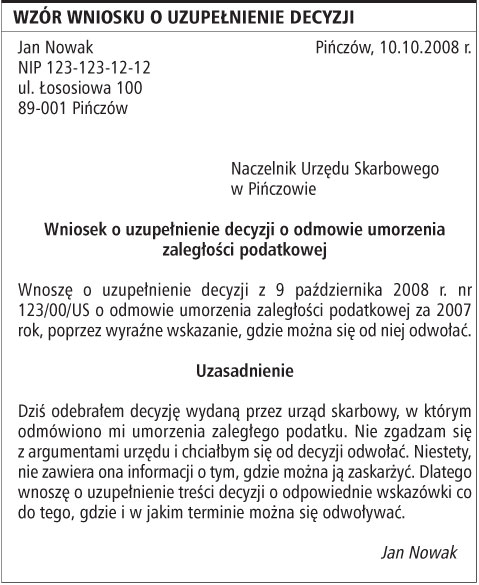 WZÓR WNIOSKU O UZUPEŁNIENIE DECYZJI

Jan Nowak
NIP 123-123-12-12
ul. Łososiowa 100
89-001 Pińczów

Pińczów, 10.10.2008 r.

Naczelnik Urzędu Skarbowego
w Pińczowie

Wniosek o uzupełnienie decyzji o odmowie umorzenia zaległości podatkowej

Wnoszę o uzupełnienie decyzji z 9 października 2008 r. nr 123/00/US o odmowie umorzenia zaległości podatkowej za 2007 rok, poprzez wyraźne wskazanie, gdzie można się od niej odwołać.

Uzasadnienie

Dziś odebrałem decyzję wydaną przez urząd skarbowy, w którym odmówiono mi umorzenia zaległego podatku. Nie zgadzam się z argumentami urzędu i chciałbym się od decyzji odwołać. Niestety, nie zawiera ona informacji o tym, gdzie można ją zaskarżyć. Dlatego wnoszę o uzupełnienie treści decyzji o odpowiednie wskazówki co do tego, gdzie i w jakim terminie można się odwoływać.

Jan Nowak